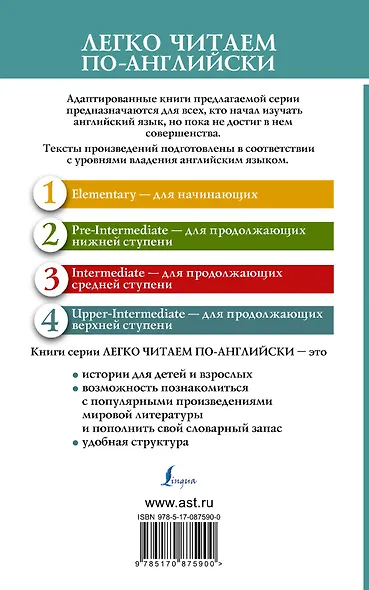 ЛЕГКО ЧИТАЕМ ПО-АНГЛИЙСКИ

Адаптированные книги предлагаемой серии предназначаются для всех, кто начал изучать английский язык, но пока не достиг в нем совершенства.

Тексты произведений подготовлены в соответствии с уровнями владения английским языком.

1 Elementary — для начинающих

2 Pre-Intermediate — для продолжающих нижней ступени

3 Intermediate — для продолжающих средней ступени

4 Upper-Intermediate — для продолжающих верхней ступени

Книги серии ЛЕГКО ЧИТАЕМ ПО-АНГЛИЙСКИ — это

• истории для детей и взрослых
• возможность познакомиться с популярными произведениями мировой литературы и пополнить свой словарный запас
• удобная структура

Lingua

www.ast.ru

ISBN 978-5-17-087590-0

9 785170 875900 >